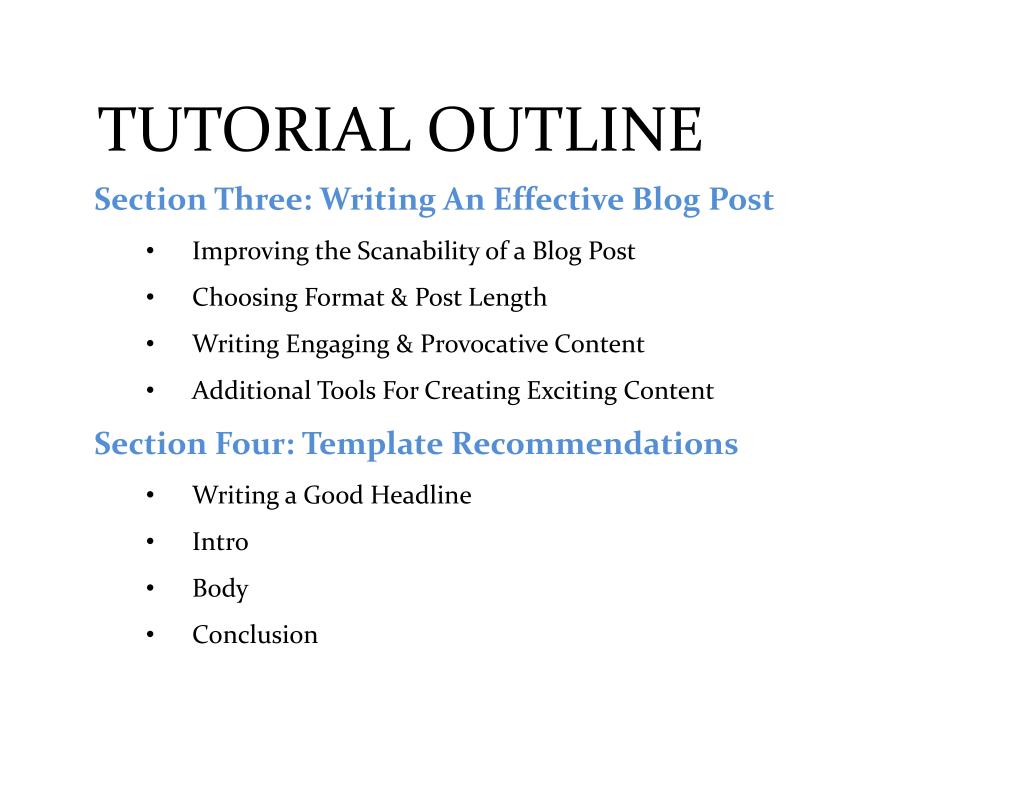 TUTORIAL OUTLINE

Section Three: Writing An Effective Blog Post

• Improving the Scanability of a Blog Post
• Choosing Format & Post Length
• Writing Engaging & Provocative Content
• Additional Tools For Creating Exciting Content

Section Four: Template Recommendations

• Writing a Good Headline
• Intro
• Body
• Conclusion